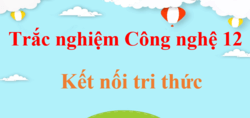 Trắc nghiệm Công nghệ 12

Kết nối tri thức